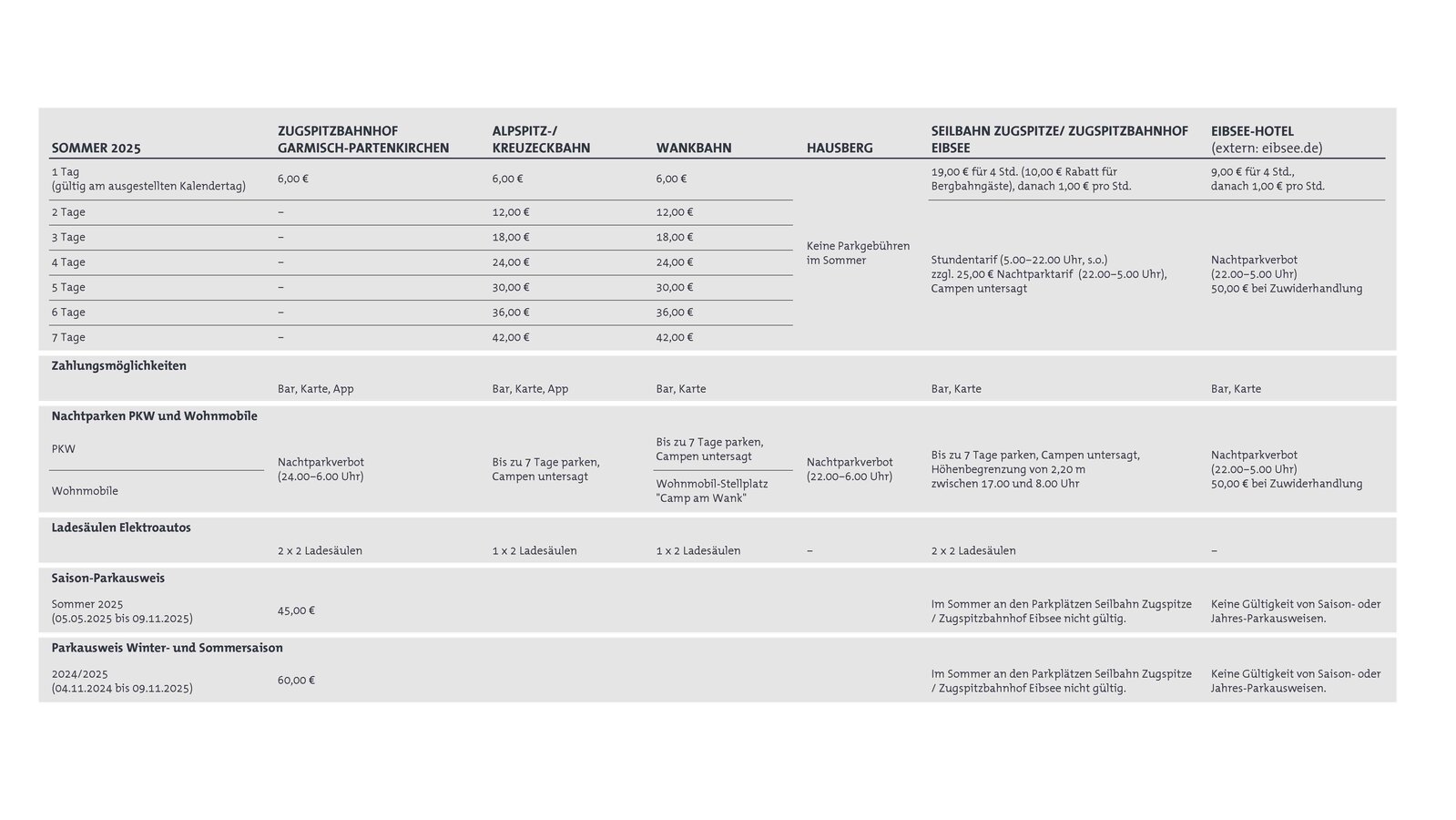 | SOMMER 2025 | ZUGSPITZBAHNHOF GARMISCH-PARTENKIRCHEN | ALPSPITZ-/ KREUZECKBAHN | WANKBAHN | HAUSBERG | SEILBAHN ZUGSPITZE/ ZUGSPITZBAHNHOF EIBSEE | EIBSEE-HOTEL (extern: eibsee.de) |
|---|---|---|---|---|---|---|
| 1 Tag (gültig am ausgestellten Kalendertag) | 6,00 € | 6,00 € | 6,00 € | Keine Parkgebühren im Sommer | 19,00 € für 4 Std. (10,00 € Rabatt für Bergbahngäste), danach 1,00 € pro Std. | 9,00 € für 4 Std., danach 1,00 € pro Std. |
| 2 Tage | – | 12,00 € | 12,00 € | | Stundentarif (5.00–22.00 Uhr, s.o.) zzgl. 25,00 € Nachtparktarif (22.00–5.00 Uhr), Campen untersagt | Nachtparkverbot (22.00–5.00 Uhr) 50,00 € bei Zuwiderhandlung |
| 3 Tage | – | 18,00 € | 18,00 € | | | |
| 4 Tage | – | 24,00 € | 24,00 € | | | |
| 5 Tage | – | 30,00 € | 30,00 € | | | |
| 6 Tage | – | 36,00 € | 36,00 € | | | |
| 7 Tage | – | 42,00 € | 42,00 € | | | |
| **Zahlungsmöglichkeiten** | | | | | | |
| | Bar, Karte, App | Bar, Karte, App | Bar, Karte | | Bar, Karte | Bar, Karte |
| **Nachtparken PKW und Wohnmobile** | | | | | | |
| PKW | Nachtparkverbot (24.00–6.00 Uhr) | Bis zu 7 Tage parken, Campen untersagt | Bis zu 7 Tage parken, Campen untersagt | Nachtparkverbot (22.00–6.00 Uhr) | Bis zu 7 Tage parken, Campen untersagt, Höhenbegrenzung von 2,20 m zwischen 17.00 und 8.00 Uhr | Nachtparkverbot (22.00–5.00 Uhr) 50,00 € bei Zuwiderhandlung |
| Wohnmobile | | | Wohnmobil-Stellplatz "Camp am Wank" | | | |
| **Ladesäulen Elektroautos** | | | | | | |
| | 2 x 2 Ladesäulen | 1 x 2 Ladesäulen | 1 x 2 Ladesäulen | – | 2 x 2 Ladesäulen | – |
| **Saison-Parkausweis** | | | | | | |
| Sommer 2025 (05.05.2025 bis 09.11.2025) | 45,00 € | | | | Im Sommer an den Parkplätzen Seilbahn Zugspitze / Zugspitzbahnhof Eibsee nicht gültig. | Keine Gültigkeit von Saison- oder Jahres-Parkausweisen. |
| **Parkausweis Winter- und Sommersaison** | | | | | | |
| 2024/2025 (04.11.2024 bis 09.11.2025) | 60,00 € | | | | Im Sommer an den Parkplätzen Seilbahn Zugspitze / Zugspitzbahnhof Eibsee nicht gültig. | Keine Gültigkeit von Saison- oder Jahres-Parkausweisen. |